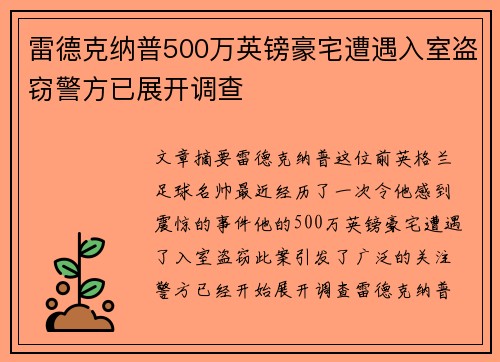 雷德克纳普500万英镑豪宅遭遇入室盗窃警方已展开调查

文章摘要雷德克纳普这位前英格兰足球名帅最近经历了一次令他感到震惊的事件他的500万英镑豪宅遭遇了入室盗窃此案引发了广泛的关注警方已经开始展开调查雷德克纳普